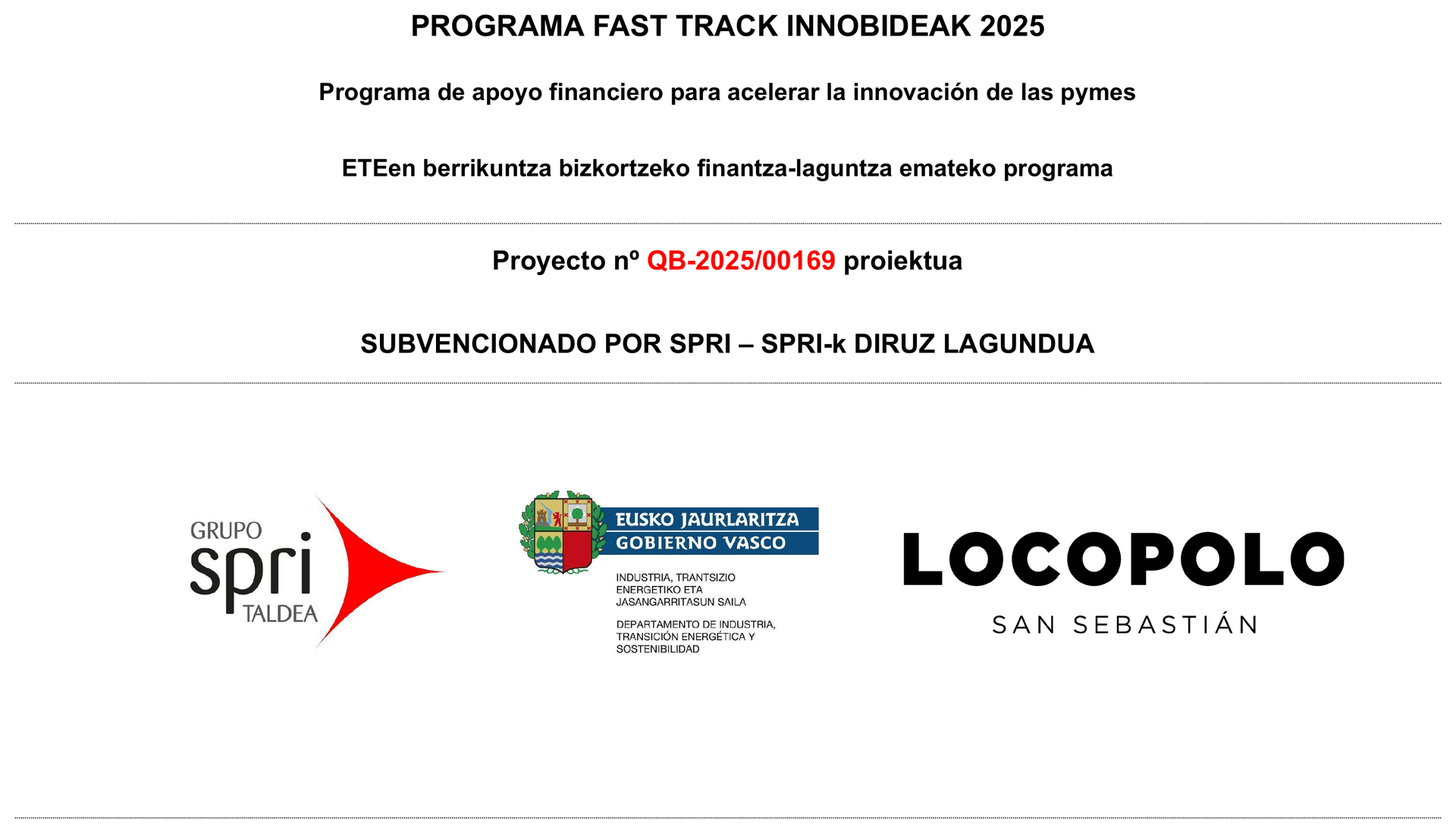 PROGRAMA FAST TRACK INNOBIDEAK 2025

Programa de apoyo financiero para acelerar la innovación de las pymes

ETEen berrikuntza bizkortzeko finantza-laguntza emateko programa

Proyecto nº QB-2025/00169 proiektua

SUBVENCIONADO POR SPRI – SPRI-k DIRUZ LAGUNDUA

GRUPO
spri
TALDEA

EUSKO JAURLARITZA
GOBIERNO VASCO

INDUSTRIA, TRANTSIZIO ENERGETIKO ETA JASANGARRITASUN SAILA

DEPARTAMENTO DE INDUSTRIA, TRANSICIÓN ENERGÉTICA Y SOSTENIBILIDAD

LOCOPOLO
SAN SEBASTIÁN